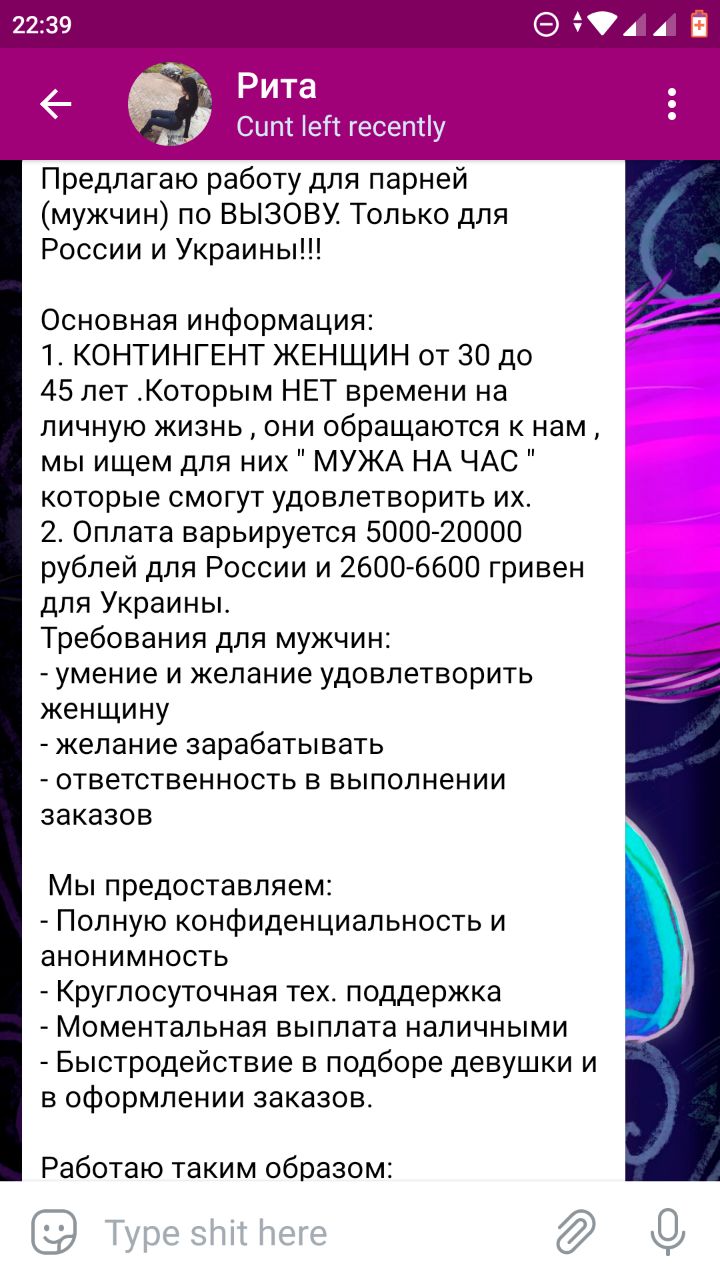 22:39

Рита
Cunt left recently

Предлагаю работу для парней (мужчин) по ВЫЗОВУ. Только для России и Украины!!!

Основная информация:
1. КОНТИНГЕНТ ЖЕНЩИН от 30 до 45 лет .Которым НЕТ времени на личную жизнь , они обращаются к нам , мы ищем для них " МУЖА НА ЧАС " которые смогут удовлетворить их.
2. Оплата варьируется 5000-20000 рублей для России и 2600-6600 гривен для Украины.
Требования для мужчин:
- умение и желание удовлетворить женщину
- желание зарабатывать
- ответственность в выполнении заказов

Мы предоставляем:
- Полную конфиденциальность и анонимность
- Круглосуточная тех. поддержка
- Моментальная выплата наличными
- Быстродействие в подборе девушки и в оформлении заказов.

Работаю таким образом:

Type shit here